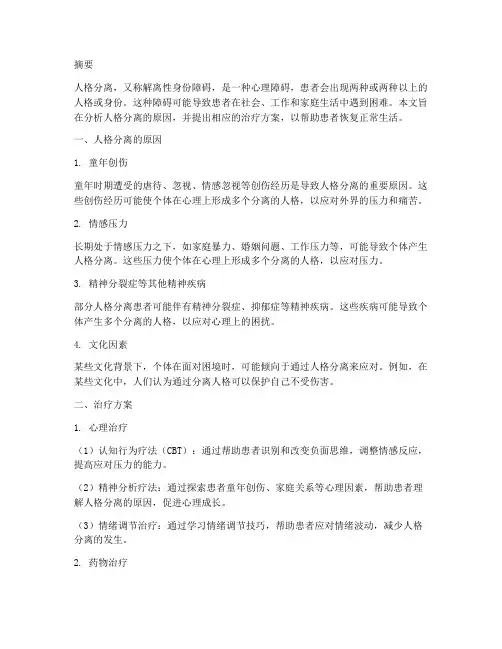 摘要

人格分离，又称解离性身份障碍，是一种心理障碍，患者会出现两种或两种以上的人格或身份。这种障碍可能导致患者在社会、工作和家庭生活中遇到困难。本文旨在分析人格分离的原因，并提出相应的治疗方案，以帮助患者恢复正常生活。

一、人格分离的原因

1. 童年创伤

童年时期遭受的虐待、忽视、情感忽视等创伤经历是导致人格分离的重要原因。这些创伤经历可能使个体在心理上形成多个分离的人格，以应对外界的压力和痛苦。

2. 情感压力

长期处于情感压力之下，如家庭暴力、婚姻问题、工作压力等，可能导致个体产生人格分离。这些压力使个体在心理上形成多个分离的人格，以应对压力。

3. 精神分裂症等其他精神疾病

部分人格分离患者可能伴有精神分裂症、抑郁症等精神疾病。这些疾病可能导致个体产生多个分离的人格，以应对心理上的困扰。

4. 文化因素

某些文化背景下，个体在面对困境时，可能倾向于通过人格分离来应对。例如，在某些文化中，人们认为通过分离人格可以保护自己不受伤害。

二、治疗方案

1. 心理治疗

（1）认知行为疗法（CBT）：通过帮助患者识别和改变负面思维，调整情感反应，提高应对压力的能力。

（2）精神分析疗法：通过探索患者童年创伤、家庭关系等心理因素，帮助患者理解人格分离的原因，促进心理成长。

（3）情绪调节治疗：通过学习情绪调节技巧，帮助患者应对情绪波动，减少人格分离的发生。

2. 药物治疗